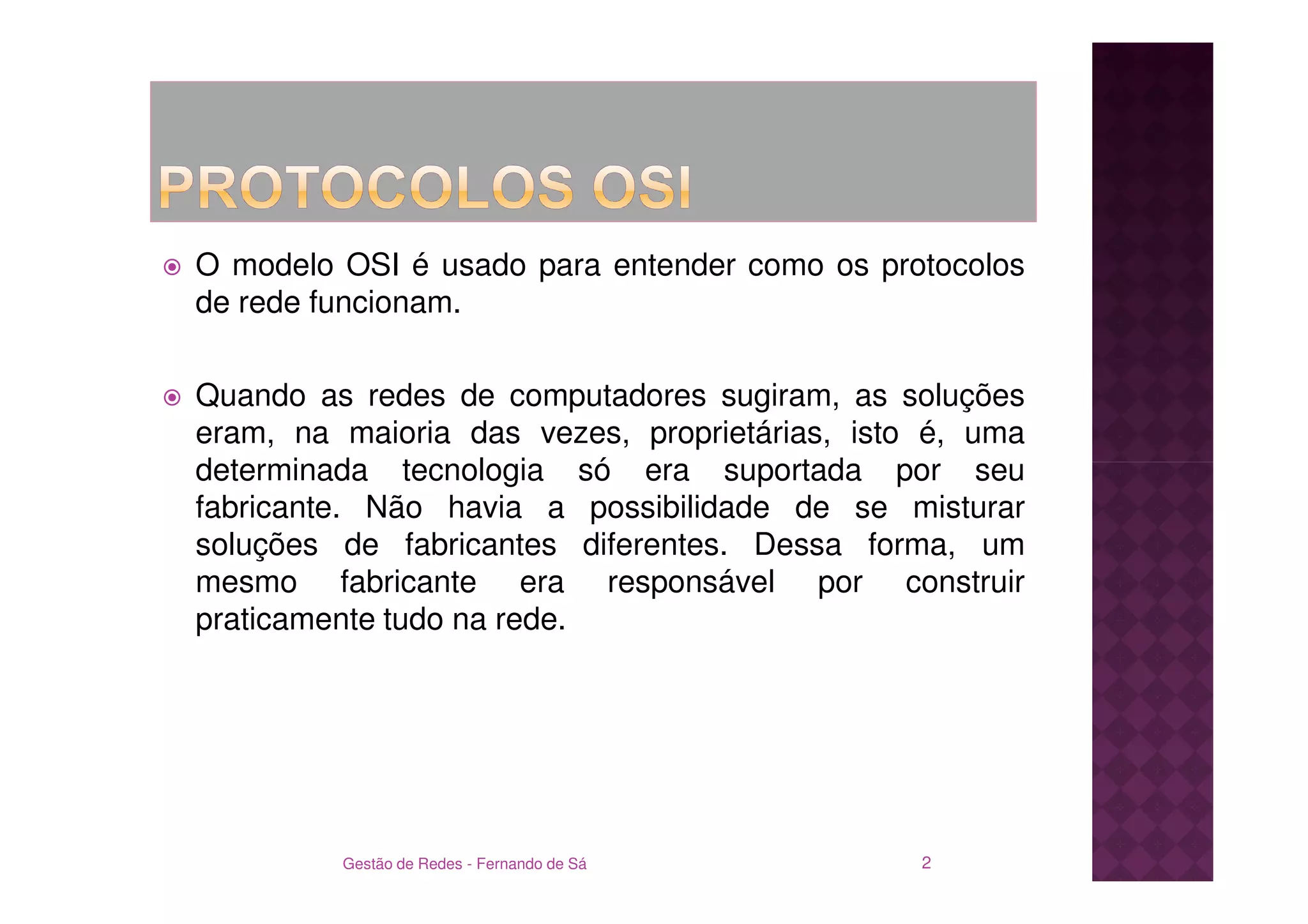 PROTOCOLOS OSI

O modelo OSI é usado para entender como os protocolos de rede funcionam.

Quando as redes de computadores sugiram, as soluções eram, na maioria das vezes, proprietárias, isto é, uma determinada tecnologia só era suportada por seu fabricante. Não havia a possibilidade de se misturar soluções de fabricantes diferentes. Dessa forma, um mesmo fabricante era responsável por construir praticamente tudo na rede.

Gestão de Redes - Fernando de Sá

2